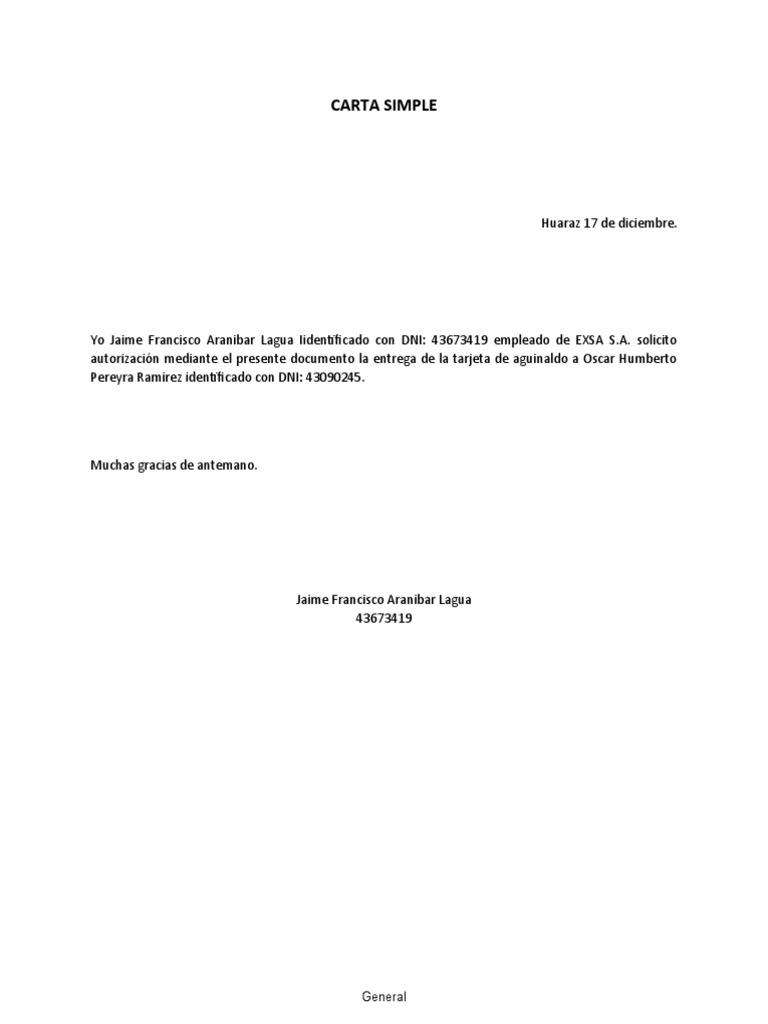 CARTA SIMPLE

Huaraz 17 de diciembre.

Yo Jaime Francisco Aranibar Lagua Iidentificado con DNI: 43673419 empleado de EXSA S.A. solicito autorización mediante el presente documento la entrega de la tarjeta de aguinaldo a Oscar Humberto Pereyra Ramirez identificado con DNI: 43090245.

Muchas gracias de antemano.

Jaime Francisco Aranibar Lagua
43673419

General